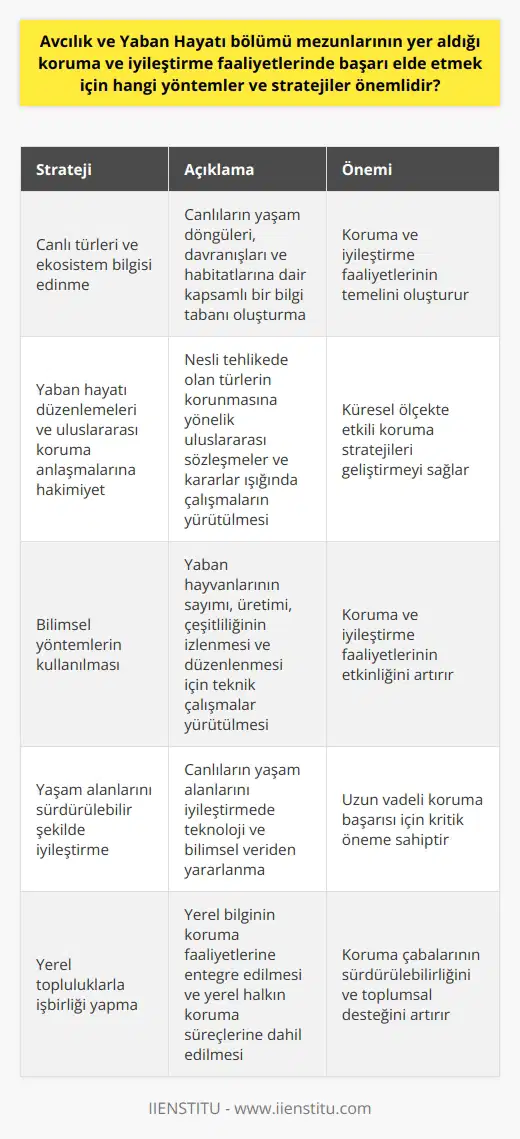 Avcılık ve Yaban Hayatı bölümü mezunlarının yer aldığı koruma ve iyileştirme faaliyetlerinde başarı elde etmek için hangi yöntemler ve stratejiler önemlidir?

| Strateji | Açıklama | Önemi |
|---|---|---|
| Canlı türleri ve ekosistem bilgisi edinme | Canlıların yaşam döngüleri, davranışları ve habitatlarına dair kapsamlı bir bilgi tabanı oluşturma | Koruma ve iyileştirme faaliyetlerinin temelini oluşturur |
| Yaban hayatı düzenlemeleri ve uluslararası koruma anlaşmalarına hakimiyet | Nesli tehlikede olan türlerin korunmasına yönelik uluslararası sözleşmeler ve kararlar ışığında çalışmaların yürütülmesi | Küresel ölçekte etkili koruma stratejileri geliştirmeyi sağlar |
| Bilimsel yöntemlerin kullanılması | Yaban hayvanlarının sayımı, üretimi, çeşitliliğinin izlenmesi ve düzenlenmesi için teknik çalışmalar yürütülmesi | Koruma ve iyileştirme faaliyetlerinin etkinliğini artırır |
| Yaşam alanlarını sürdürülebilir şekilde iyileştirme | Canlıların yaşam alanlarını iyileştirmede teknoloji ve bilimsel veriden yararlanma | Uzun vadeli koruma başarısı için kritik öneme sahiptir |
| Yerel topluluklarla işbirliği yapma | Yerel bilginin koruma faaliyetlerine entegre edilmesi ve yerel halkın koruma süreçlerine dahil edilmesi | Koruma çabalarının sürdürülebilirliğini ve toplumsal desteğini artırır |

IIENSTITU - www.iienstitu.com